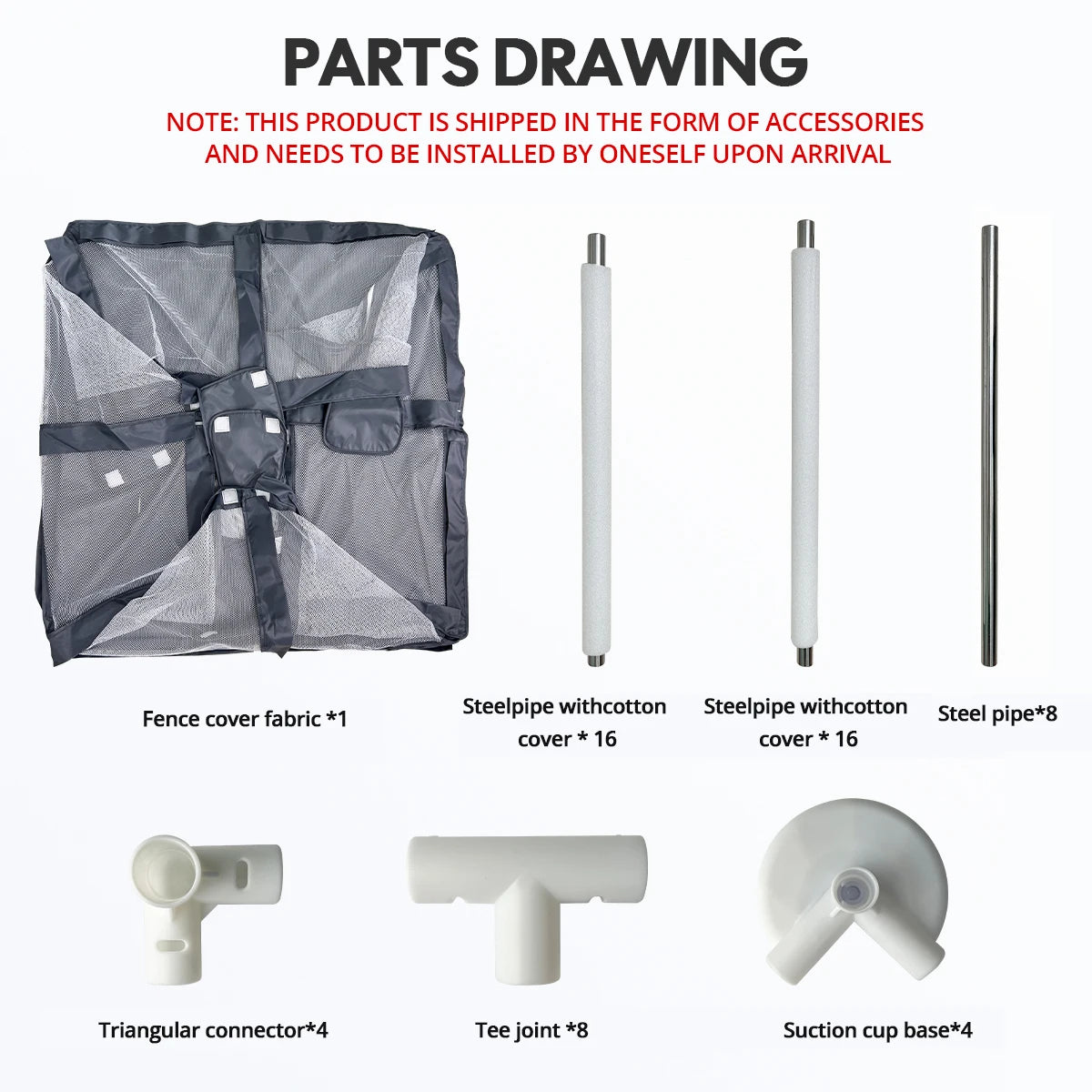 PARTS DRAWING

NOTE: THIS PRODUCT IS SHIPPED IN THE FORM OF ACCESSORIES AND NEEDS TO BE INSTALLED BY ONESELF UPON ARRIVAL

Fence cover fabric *1

Steelpipe withcotton cover * 16

Steelpipe withcotton cover * 16

Steel pipe*8

Triangular connector*4

Tee joint *8

Suction cup base*4